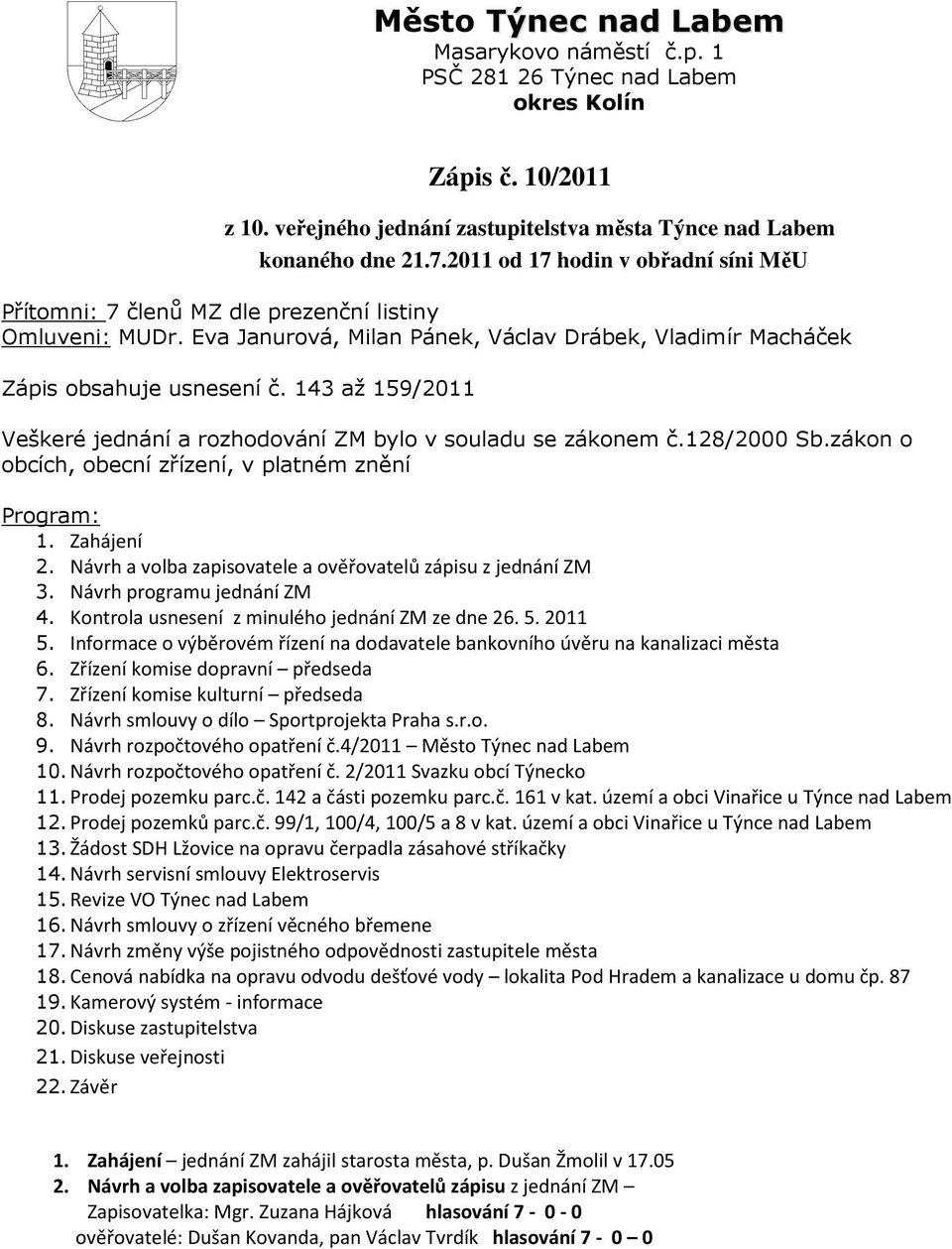 Město Týnec nad Labem
Masarykovo náměstí č.p. 1
PSČ 281 26 Týnec nad Labem
okres Kolín

Zápis č. 10/2011

z 10. veřejného jednání zastupitelstva města Týnce nad Labem konaného dne 21.7.2011 od 17 hodin v obřadní síni MěU

Přítomni: 7 členů MZ dle prezenční listiny
Omluveni: MUDr. Eva Janurová, Milan Pánek, Václav Drábek, Vladimír Macháček

Zápis obsahuje usnesení č. 143 až 159/2011

Veškeré jednání a rozhodování ZM bylo v souladu se zákonem č.128/2000 Sb.zákon o obcích, obecní zřízení, v platném znění

Program:
1. Zahájení
2. Návrh a volba zapisovatele a ověřovatelů zápisu z jednání ZM
3. Návrh programu jednání ZM
4. Kontrola usnesení z minulého jednání ZM ze dne 26. 5. 2011
5. Informace o výběrovém řízení na dodavatele bankovního úvěru na kanalizaci města
6. Zřízení komise dopravní – předseda
7. Zřízení komise kulturní – předseda
8. Návrh smlouvy o dílo – Sportprojekta Praha s.r.o.
9. Návrh rozpočtového opatření č.4/2011 – Město Týnec nad Labem
10. Návrh rozpočtového opatření č. 2/2011 Svazku obcí Týnecko
11. Prodej pozemku parc.č. 142 a části pozemku parc.č. 161 v kat. území a obci Vinařice u Týnce nad Labem
12. Prodej pozemků parc.č. 99/1, 100/4, 100/5 a 8 v kat. území a obci Vinařice u Týnce nad Labem
13. Žádost SDH Lžovice na opravu čerpadla zásahové stříkačky
14. Návrh servisní smlouvy Elektroservis
15. Revize VO Týnec nad Labem
16. Návrh smlouvy o zřízení věcného břemene
17. Návrh změny výše pojistného odpovědnosti zastupitele města
18. Cenová nabídka na opravu odvodu dešťové vody – lokalita Pod Hradem a kanalizace u domu čp. 87
19. Kamerový systém - informace
20. Diskuse zastupitelstva
21. Diskuse veřejnosti
22. Závěr

1. Zahájení – jednání ZM zahájil starosta města, p. Dušan Žmolil v 17.05
2. Návrh a volba zapisovatele a ověřovatelů zápisu z jednání ZM –
Zapisovatelka: Mgr. Zuzana Hájková hlasování 7 - 0 - 0
ověřovatelé: Dušan Kovanda, pan Václav Tvrdík hlasování 7 - 0 – 0